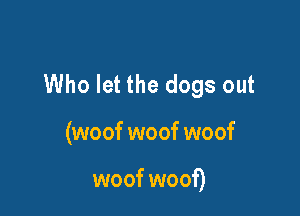 Who let the dogs out

(woof woof woof

woof woof)